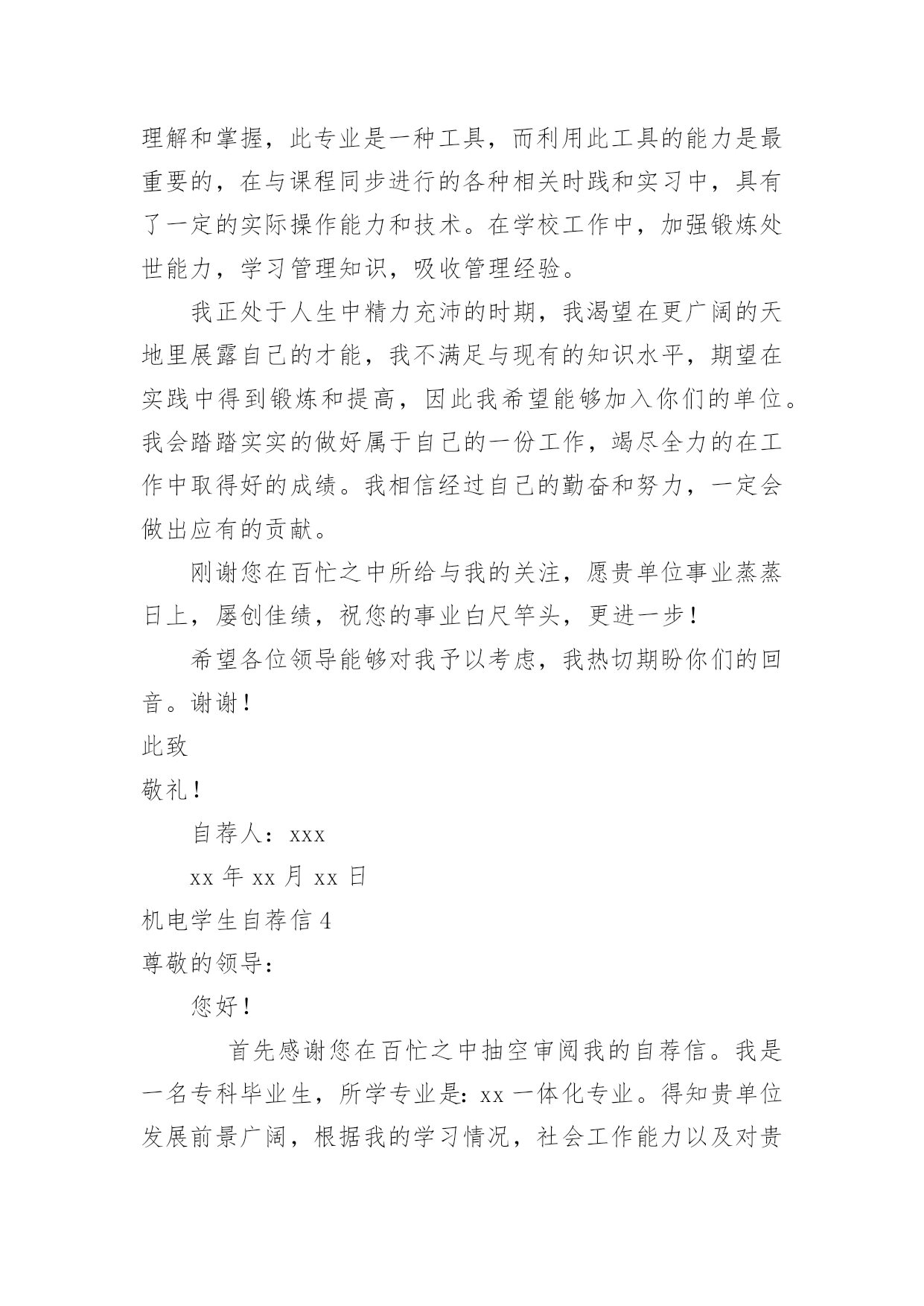 理解和掌握，此专业是一种工具，而利用此工具的能力是最重要的，在与课程同步进行的各种相关时践和实习中，具有了一定的实际操作能力和技术。在学校工作中，加强锻炼处世能力，学习管理知识，吸收管理经验。

我正处于人生中精力充沛的时期，我渴望在更广阔的天地里展露自己的才能，我不满足与现有的知识水平，期望在实践中得到锻炼和提高，因此我希望能够加入你们的单位。我会踏踏实实的做好属于自己的一份工作，竭尽全力的在工作中取得好的成绩。我相信经过自己的勤奋和努力，一定会做出应有的贡献。

刚谢您在百忙之中所给与我的关注，愿贵单位事业蒸蒸日上，屡创佳绩，祝您的事业白尺竿头，更进一步！

希望各位领导能够对我予以考虑，我热切期盼你们的回音。谢谢！

此致

敬礼！

自荐人：xxx

xx 年 xx 月 xx 日

机电学生自荐信 4

尊敬的领导：

您好！

首先感谢您在百忙之中抽空审阅我的自荐信。我是一名专科毕业生，所学专业是：xx 一体化专业。得知贵单位发展前景广阔，根据我的学习情况，社会工作能力以及对贵